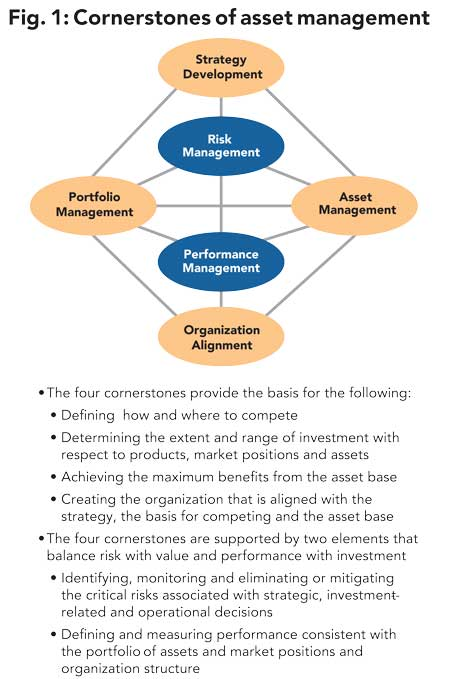 Fig. 1: Cornerstones of asset management

Strategy Development

Risk Management

Portfolio Management

Asset Management

Performance Management

Organization Alignment

• The four cornerstones provide the basis for the following:
• Defining how and where to compete
• Determining the extent and range of investment with respect to products, market positions and assets
• Achieving the maximum benefits from the asset base
• Creating the organization that is aligned with the strategy, the basis for competing and the asset base
• The four cornerstones are supported by two elements that balance risk with value and performance with investment
• Identifying, monitoring and eliminating or mitigating the critical risks associated with strategic, investment-related and operational decisions
• Defining and measuring performance consistent with the portfolio of assets and market positions and organization structure